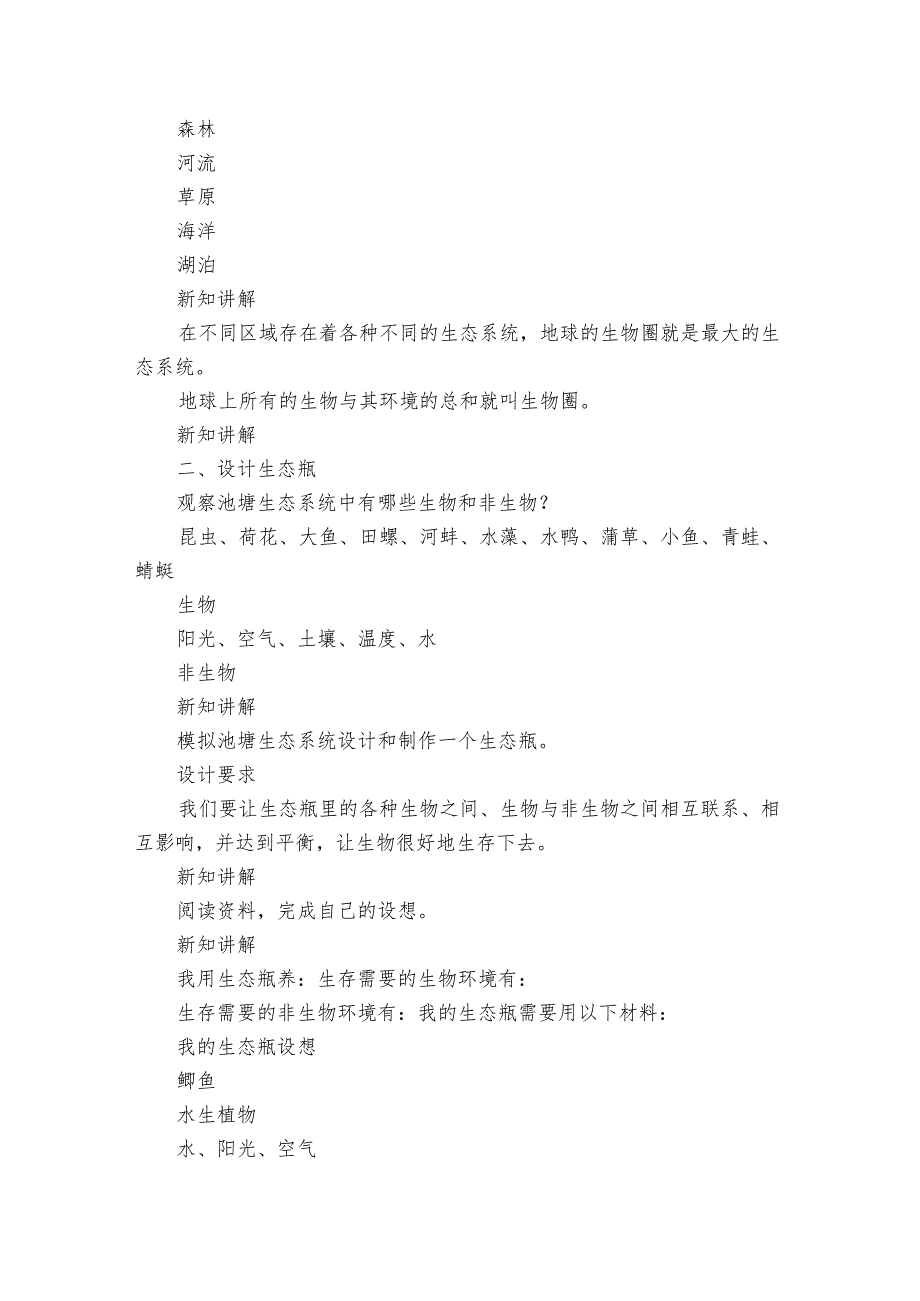 森林

河流

草原

海洋

湖泊

新知讲解

在不同区域存在着各种不同的生态系统，地球的生物圈就是最大的生态系统。

地球上所有的生物与其环境的总和就叫生物圈。

新知讲解

二、设计生态瓶

观察池塘生态系统中有哪些生物和非生物？

昆虫、荷花、大鱼、田螺、河蚌、水藻、水鸭、蒲草、小鱼、青蛙、蜻蜓

生物

阳光、空气、土壤、温度、水

非生物

新知讲解

模拟池塘生态系统设计和制作一个生态瓶。

设计要求

我们要让生态瓶里的各种生物之间、生物与非生物之间相互联系、相互影响，并达到平衡，让生物很好地生存下去。

新知讲解

阅读资料，完成自己的设想。

新知讲解

我用生态瓶养：生存需要的生物环境有：

生存需要的非生物环境有：我的生态瓶需要用以下材料：

我的生态瓶设想

鲫鱼

水生植物

水、阳光、空气